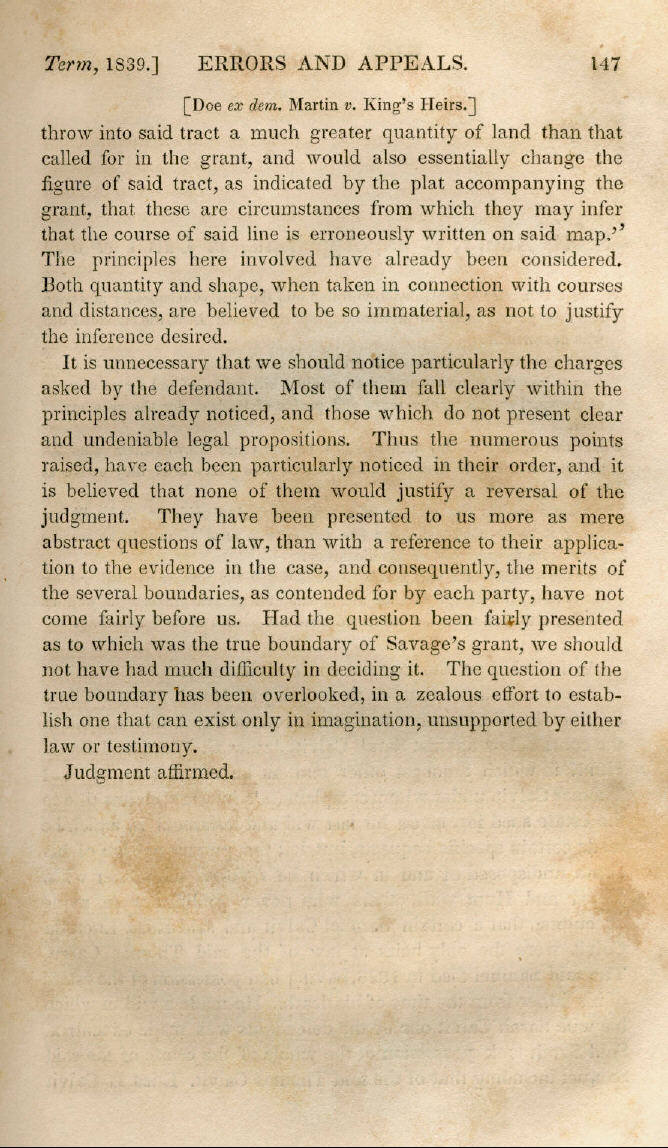 Term, 1839.] ERRORS AND APPEALS. 147

[Doe ex dem. Martin v. King's Heirs.]

throw into said tract a much greater quantity of land than that called for in the grant, and would also essentially change the figure of said tract, as indicated by the plat accompanying the grant, that these are circumstances from which they may infer that the course of said line is erroneously written on said map." The principles here involved have already been considered. Both quantity and shape, when taken in connection with courses and distances, are believed to be so immaterial, as not to justify the inference desired.

It is unnecessary that we should notice particularly the charges asked by the defendant. Most of them fall clearly within the principles already noticed, and those which do not present clear and undeniable legal propositions. Thus the numerous points raised, have each been particularly noticed in their order, and it is believed that none of them would justify a reversal of the judgment. They have been presented to us more as mere abstract questions of law, than with a reference to their application to the evidence in the case, and consequently, the merits of the several boundaries, as contended for by each party, have not come fairly before us. Had the question been fairly presented as to which was the true boundary of Savage's grant, we should not have had much difficulty in deciding it. The question of the true boundary has been overlooked, in a zealous effort to establish one that can exist only in imagination, unsupported by either law or testimony.

Judgment affirmed.